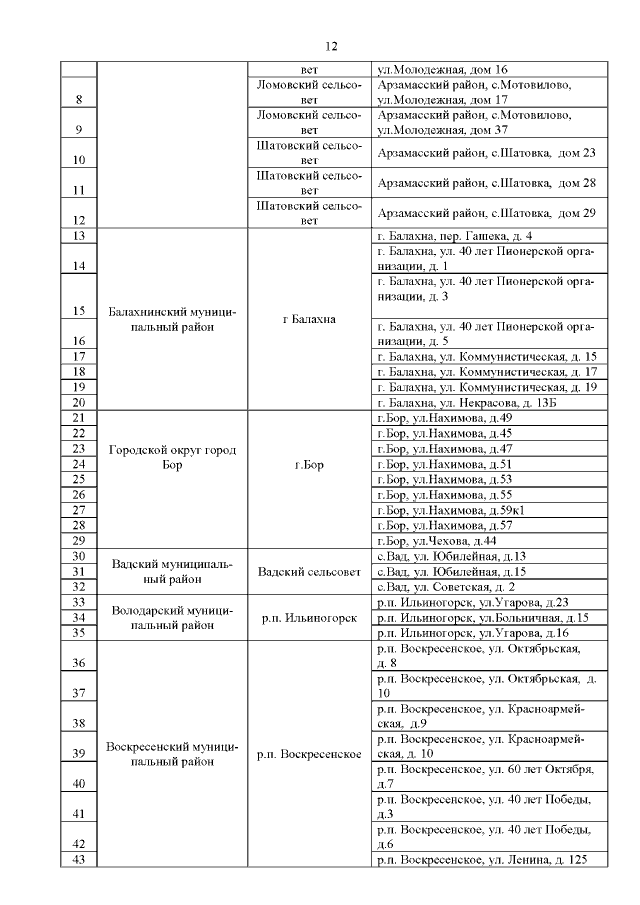 12

| | | | |
|---|---|---|---|
| | | вет | ул.Молодежная, дом 16 |
| 8 | | Ломовский сельсовет | Арзамасский район, с.Мотовилово, ул.Молодежная, дом 17 |
| 9 | | Ломовский сельсовет | Арзамасский район, с.Мотовилово, ул.Молодежная, дом 37 |
| 10 | | Шатовский сельсовет | Арзамасский район, с.Шатовка, дом 23 |
| 11 | | Шатовский сельсовет | Арзамасский район, с.Шатовка, дом 28 |
| 12 | | Шатовский сельсовет | Арзамасский район, с.Шатовка, дом 29 |
| 13 | Балахнинский муниципальный район | г Балахна | г. Балахна, пер. Гашека, д. 4 |
| 14 | | | г. Балахна, ул. 40 лет Пионерской организации, д. 1 |
| 15 | | | г. Балахна, ул. 40 лет Пионерской организации, д. 3 |
| 16 | | | г. Балахна, ул. 40 лет Пионерской организации, д. 5 |
| 17 | | | г. Балахна, ул. Коммунистическая, д. 15 |
| 18 | | | г. Балахна, ул. Коммунистическая, д. 17 |
| 19 | | | г. Балахна, ул. Коммунистическая, д. 19 |
| 20 | | | г. Балахна, ул. Некрасова, д. 13Б |
| 21 | Городской округ город Бор | г.Бор | г.Бор, ул.Нахимова, д.49 |
| 22 | | | г.Бор, ул.Нахимова, д.45 |
| 23 | | | г.Бор, ул.Нахимова, д.47 |
| 24 | | | г.Бор, ул.Нахимова, д.51 |
| 25 | | | г.Бор, ул.Нахимова, д.53 |
| 26 | | | г.Бор, ул.Нахимова, д.55 |
| 27 | | | г.Бор, ул.Нахимова, д.59к1 |
| 28 | | | г.Бор, ул.Нахимова, д.57 |
| 29 | | | г.Бор, ул.Чехова, д.44 |
| 30 | Вадский муниципальный район | Вадский сельсовет | с.Вад, ул. Юбилейная, д.13 |
| 31 | | | с.Вад, ул. Юбилейная, д.15 |
| 32 | | | с.Вад, ул. Советская, д. 2 |
| 33 | Володарский муниципальный район | р.п. Ильиногорск | р.п. Ильиногорск, ул.Угарова, д.23 |
| 34 | | | р.п. Ильиногорск, ул.Больничная, д.15 |
| 35 | | | р.п. Ильиногорск, ул.Угарова, д.16 |
| 36 | Воскресенский муниципальный район | р.п. Воскресенское | р.п. Воскресенское, ул. Октябрьская, д. 8 |
| 37 | | | р.п. Воскресенское, ул. Октябрьская, д. 10 |
| 38 | | | р.п. Воскресенское, ул. Красноармейская, д.9 |
| 39 | | | р.п. Воскресенское, ул. Красноармейская, д. 10 |
| 40 | | | р.п. Воскресенское, ул. 60 лет Октября, д.7 |
| 41 | | | р.п. Воскресенское, ул. 40 лет Победы, д.3 |
| 42 | | | р.п. Воскресенское, ул. 40 лет Победы, д.6 |
| 43 | | | р.п. Воскресенское, ул. Ленина, д. 125 |